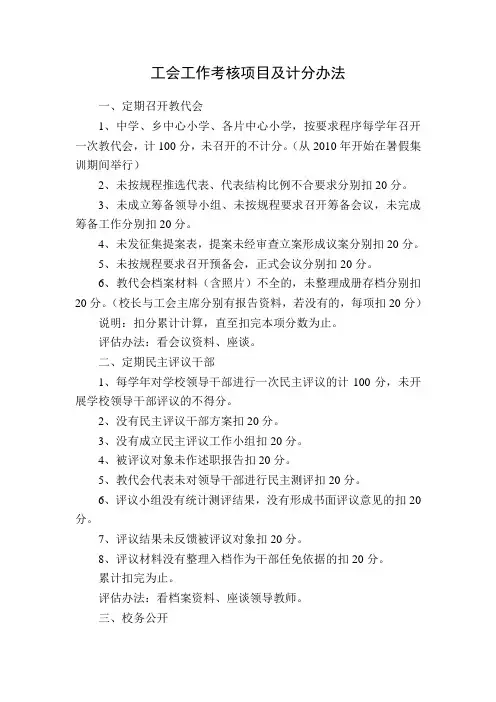 工会工作考核项目及计分办法

一、定期召开教代会

1、中学、乡中心小学、各片中心小学，按要求程序每学年召开一次教代会，计 100 分，未召开的不计分。（从 2010 年开始在暑假集训期间举行）

2、未按规程推选代表、代表结构比例不合要求分别扣 20 分。

3、未成立筹备领导小组、未按规程要求召开筹备会议，未完成筹备工作分别扣 20 分。

4、未发征集提案表，提案未经审查立案形成议案分别扣 20 分。

5、未按规程要求召开预备会，正式会议分别扣 20 分。

6、教代会档案材料（含照片）不全的，未整理成册存档分别扣 20 分。（校长与工会主席分别有报告资料，若没有的，每项扣 20 分）

说明：扣分累计计算，直至扣完本项分数为止。

评估办法：看会议资料、座谈。

二、定期民主评议干部

1、每学年对学校领导干部进行一次民主评议的计 100 分，未开展学校领导干部评议的不得分。

2、没有民主评议干部方案扣 20 分。

3、没有成立民主评议工作小组扣 20 分。

4、被评议对象未作述职报告扣 20 分。

5、教代会代表未对领导干部进行民主测评扣 20 分。

6、评议小组没有统计测评结果，没有形成书面评议意见的扣 20 分。

7、评议结果未反馈被评议对象扣 20 分。

8、评议材料没有整理入档作为干部任免依据的扣 20 分。

累计扣完为止。

评估办法：看档案资料、座谈领导教师。

三、校务公开